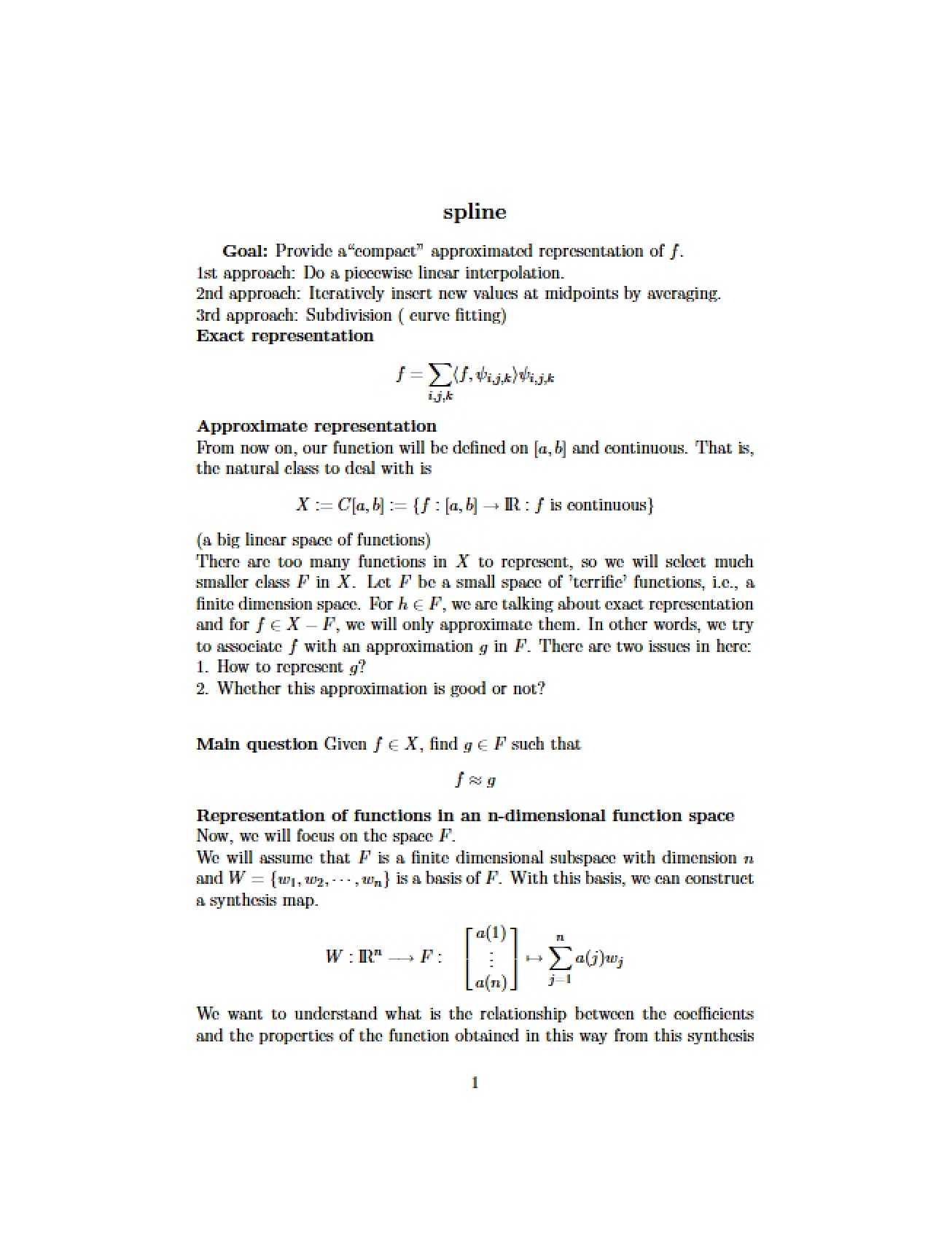 spline

Goal: Provide a"compact" approximated representation of $f$.
1st approach: Do a piecewise linear interpolation.
2nd approach: Iteratively insert new values at midpoints by averaging.
3rd approach: Subdivision ( curve fitting)
Exact representation

$f = \sum_{i,j,k} \langle f, \psi_{i,j,k} \rangle \psi_{i,j,k}$

Approximate representation
From now on, our function will be defined on $[a, b]$ and continuous. That is, the natural class to deal with is

$X := C[a, b] := \{f : [a, b] \to \mathbb{R} : f \text{ is continuous}\}$

(a big linear space of functions)
There are too many functions in $X$ to represent, so we will select much smaller class $F$ in $X$. Let $F$ be a small space of 'terrific' functions, i.e., a finite dimension space. For $h \in F$, we are talking about exact representation and for $f \in X - F$, we will only approximate them. In other words, we try to associate $f$ with an approximation $g$ in $F$. There are two issues in here:
1. How to represent $g$?
2. Whether this approximation is good or not?

Main question Given $f \in X$, find $g \in F$ such that

$f \approx g$

Representation of functions in an n-dimensional function space
Now, we will focus on the space $F$.
We will assume that $F$ is a finite dimensional subspace with dimension $n$ and $W = \{w_1, w_2, \cdots, w_n\}$ is a basis of $F$. With this basis, we can construct a synthesis map.

$W : \mathbb{R}^n \longrightarrow F : \begin{bmatrix} a(1) \\ \vdots \\ a(n) \end{bmatrix} \mapsto \sum_{j=1}^{n} a(j) w_j$

We want to understand what is the relationship between the coefficients and the properties of the function obtained in this way from this synthesis

1